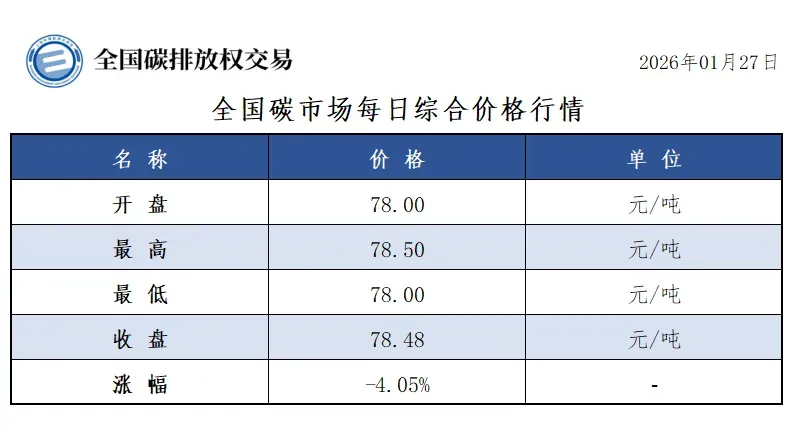 全国碳排放权交易

2026年01月27日

全国碳市场每日综合价格行情

| 名称 | 价格 | 单位 |
|---|---|---|
| 开盘 | 78.00 | 元/吨 |
| 最高 | 78.50 | 元/吨 |
| 最低 | 78.00 | 元/吨 |
| 收盘 | 78.48 | 元/吨 |
| 涨幅 | -4.05% | - |